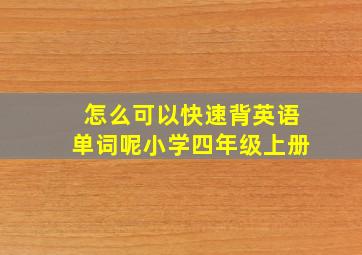 怎么可以快速背英语单词呢小学四年级上册